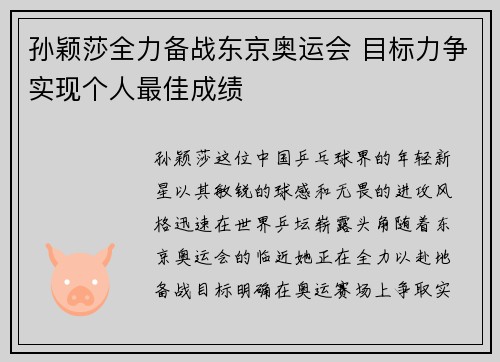 孙颖莎全力备战东京奥运会 目标力争实现个人最佳成绩

孙颖莎这位中国乒乓球界的年轻新星以其敏锐的球感和无畏的进攻风格迅速在世界乒坛崭露头角随着东京奥运会的临近她正在全力以赴地备战目标明确在奥运赛场上争取实